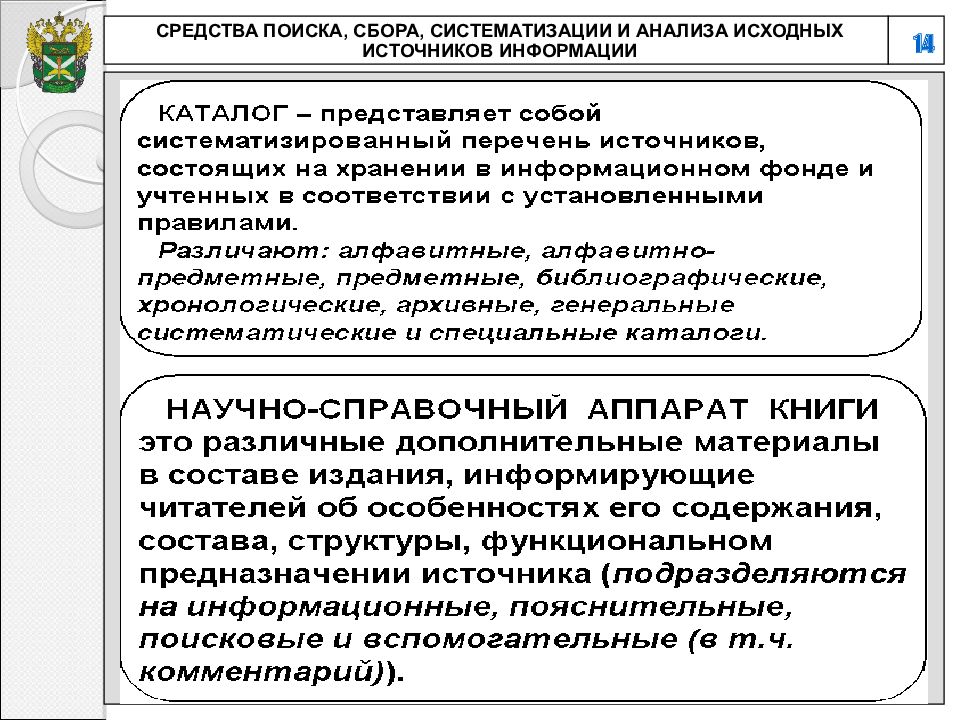 СРЕДСТВА ПОИСКА, СБОРА, СИСТЕМАТИЗАЦИИ И АНАЛИЗА ИСХОДНЫХ ИСТОЧНИКОВ ИНФОРМАЦИИ

14

КАТАЛОГ – представляет собой систематизированный перечень источников, состоящих на хранении в информационном фонде и учтенных в соответствии с установленными правилами.

Различают: алфавитные, алфавитно-предметные, предметные, библиографические, хронологические, архивные, генеральные систематические и специальные каталоги.

НАУЧНО-СПРАВОЧНЫЙ АППАРАТ КНИГИ это различные дополнительные материалы в составе издания, информирующие читателей об особенностях его содержания, состава, структуры, функциональном предназначении источника (подразделяются на информационные, пояснительные, поисковые и вспомогательные (в т.ч. комментарий)).